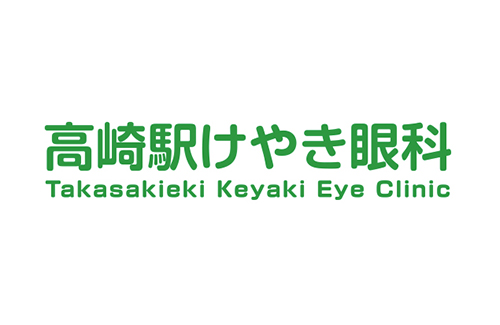 高崎駅けやき眼科
Takasakieki Keyaki Eye Clinic